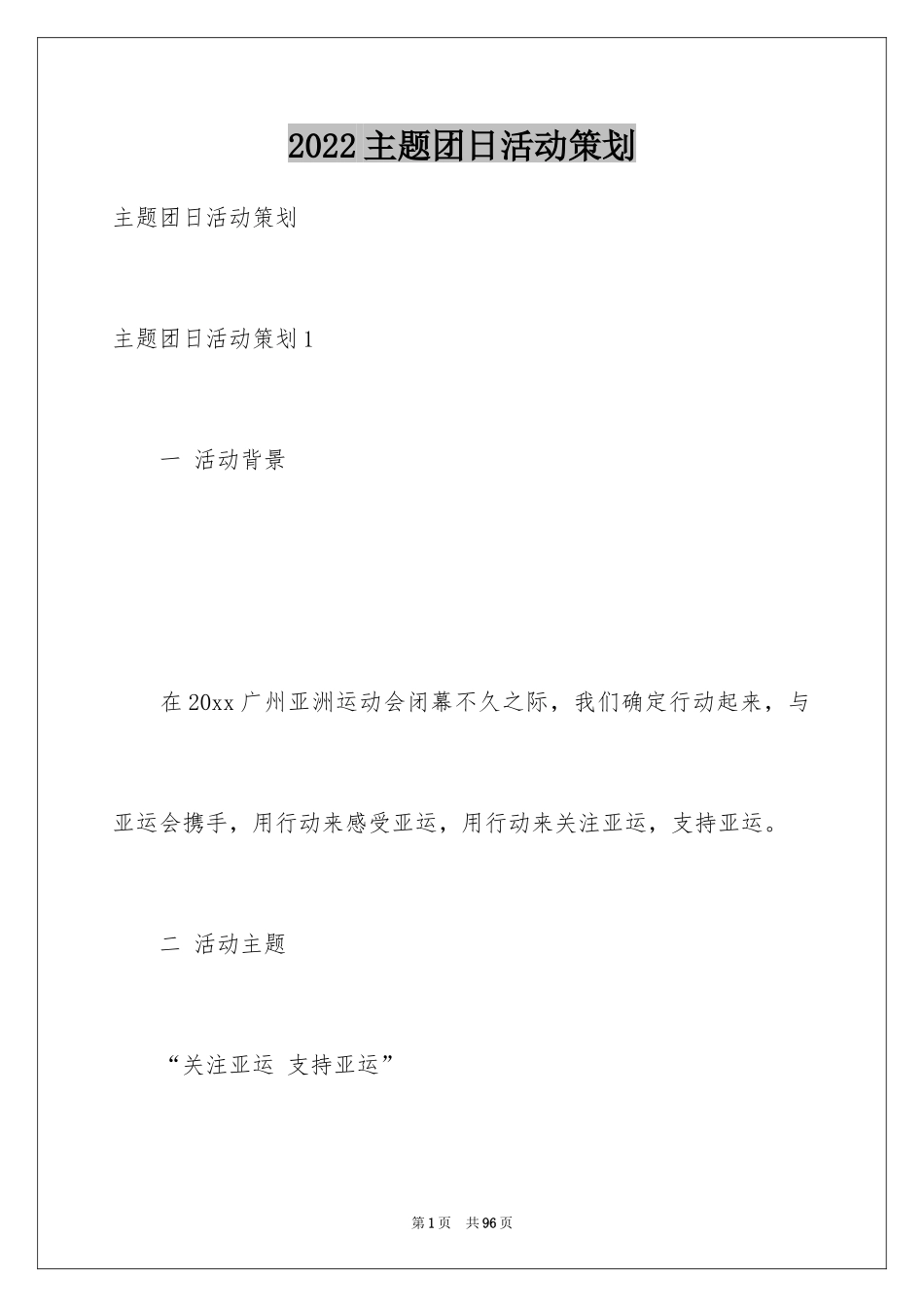 2022主题团日活动策划

主题团日活动策划

主题团日活动策划1

一 活动背景

在20xx广州亚洲运动会闭幕不久之际，我们确定行动起来，与亚运会携手，用行动来感受亚运，用行动来关注亚运，支持亚运。

二 活动主题

“关注亚运 支持亚运”

第1页 共96页